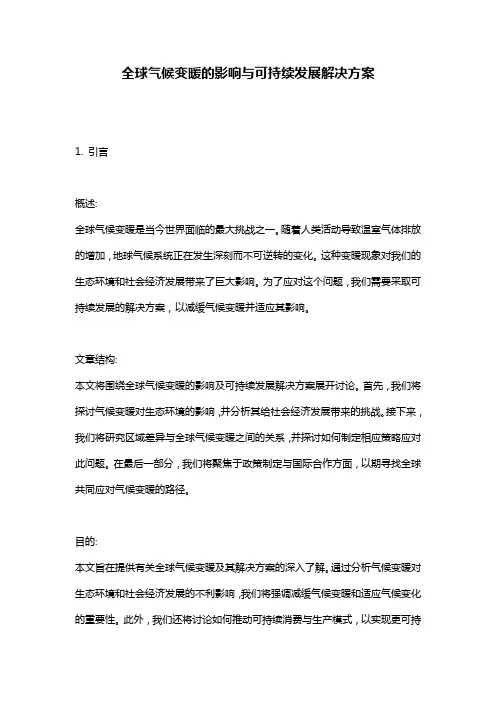 全球气候变暖的影响与可持续发展解决方案

1. 引言

概述:
全球气候变暖是当今世界面临的最大挑战之一。随着人类活动导致温室气体排放的增加，地球气候系统正在发生深刻而不可逆转的变化。这种变暖现象对我们的生态环境和社会经济发展带来了巨大影响。为了应对这个问题，我们需要采取可持续发展的解决方案，以减缓气候变暖并适应其影响。

文章结构:
本文将围绕全球气候变暖的影响及可持续发展解决方案展开讨论。首先，我们将探讨气候变暖对生态环境的影响，并分析其给社会经济发展带来的挑战。接下来，我们将研究区域差异与全球气候变暖之间的关系，并探讨如何制定相应策略应对此问题。在最后一部分，我们将聚焦于政策制定与国际合作方面，以期寻找全球共同应对气候变暖的路径。

目的:
本文旨在提供有关全球气候变暖及其解决方案的深入了解。通过分析气候变暖对生态环境和社会经济发展的不利影响，我们将强调减缓气候变暖和适应气候变化的重要性。此外，我们还将讨论如何推动可持续消费与生产模式，以实现更可持